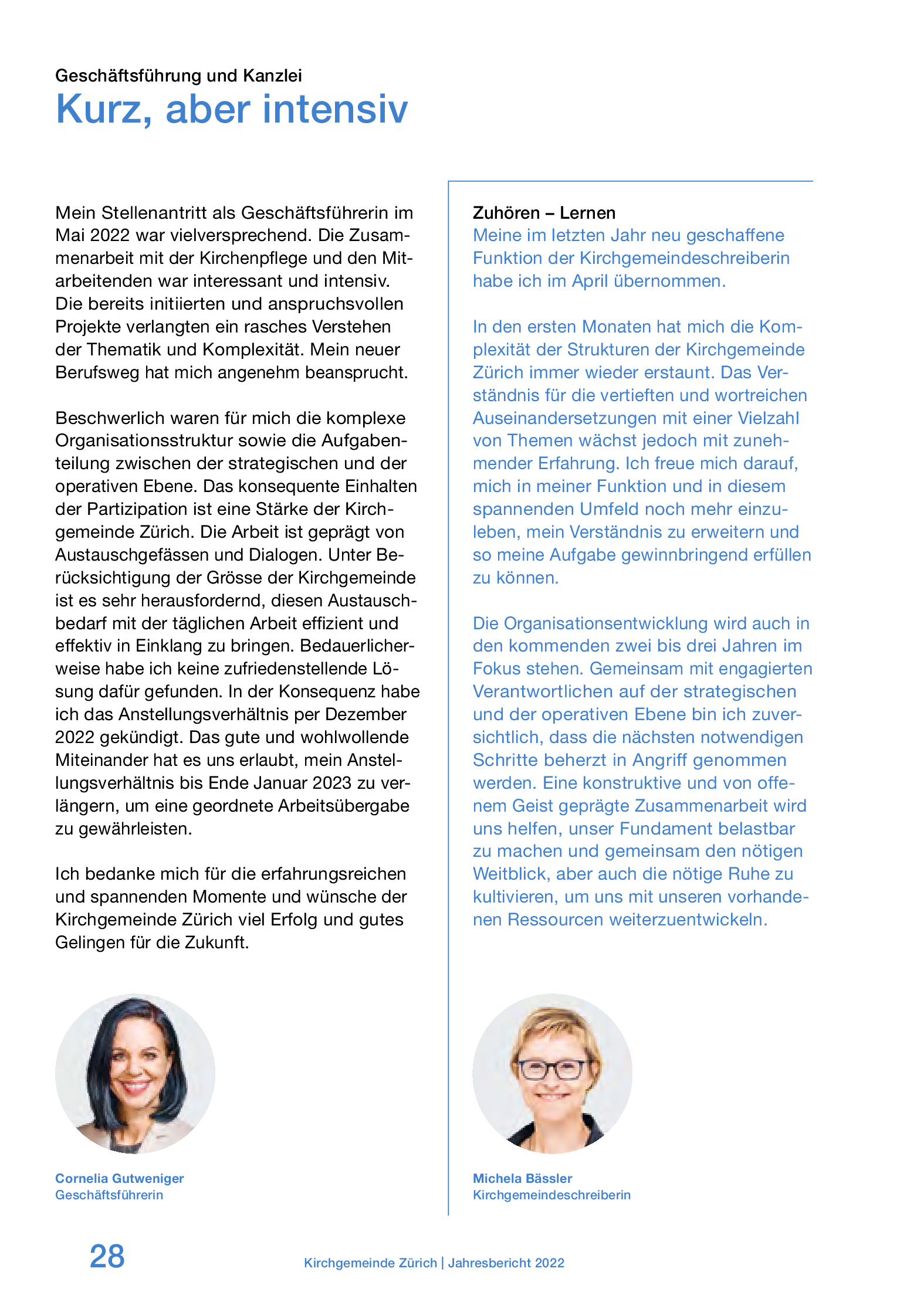 Geschäftsführung und Kanzlei

Kurz, aber intensiv

Mein Stellenantritt als Geschäftsführerin im Mai 2022 war vielversprechend. Die Zusammenarbeit mit der Kirchenpflege und den Mitarbeitenden war interessant und intensiv. Die bereits initiierten und anspruchsvollen Projekte verlangten ein rasches Verstehen der Thematik und Komplexität. Mein neuer Berufsweg hat mich angenehm beansprucht.

Beschwerlich waren für mich die komplexe Organisationsstruktur sowie die Aufgabenteilung zwischen der strategischen und der operativen Ebene. Das konsequente Einhalten der Partizipation ist eine Stärke der Kirchgemeinde Zürich. Die Arbeit ist geprägt von Austauschgefässen und Dialogen. Unter Berücksichtigung der Grösse der Kirchgemeinde ist es sehr herausfordernd, diesen Austauschbedarf mit der täglichen Arbeit effizient und effektiv in Einklang zu bringen. Bedauerlicherweise habe ich keine zufriedenstellende Lösung dafür gefunden. In der Konsequenz habe ich das Anstellungsverhältnis per Dezember 2022 gekündigt. Das gute und wohlwollende Miteinander hat es uns erlaubt, mein Anstellungsverhältnis bis Ende Januar 2023 zu verlängern, um eine geordnete Arbeitsübergabe zu gewährleisten.

Ich bedanke mich für die erfahrungsreichen und spannenden Momente und wünsche der Kirchgemeinde Zürich viel Erfolg und gutes Gelingen für die Zukunft.

Cornelia Gutweniger
Geschäftsführerin

Zuhören – Lernen
Meine im letzten Jahr neu geschaffene Funktion der Kirchgemeindeschreiberin habe ich im April übernommen.

In den ersten Monaten hat mich die Komplexität der Strukturen der Kirchgemeinde Zürich immer wieder erstaunt. Das Verständnis für die vertieften und wortreichen Auseinandersetzungen mit einer Vielzahl von Themen wächst jedoch mit zunehmender Erfahrung. Ich freue mich darauf, mich in meiner Funktion und in diesem spannenden Umfeld noch mehr einzuleben, mein Verständnis zu erweitern und so meine Aufgabe gewinnbringend erfüllen zu können.

Die Organisationsentwicklung wird auch in den kommenden zwei bis drei Jahren im Fokus stehen. Gemeinsam mit engagierten Verantwortlichen auf der strategischen und der operativen Ebene bin ich zuversichtlich, dass die nächsten notwendigen Schritte beherzt in Angriff genommen werden. Eine konstruktive und von offenem Geist geprägte Zusammenarbeit wird uns helfen, unser Fundament belastbar zu machen und gemeinsam den nötigen Weitblick, aber auch die nötige Ruhe zu kultivieren, um uns mit unseren vorhandenen Ressourcen weiterzuentwickeln.

Michela Bässler
Kirchgemeindeschreiberin

28

Kirchgemeinde Zürich | Jahresbericht 2022